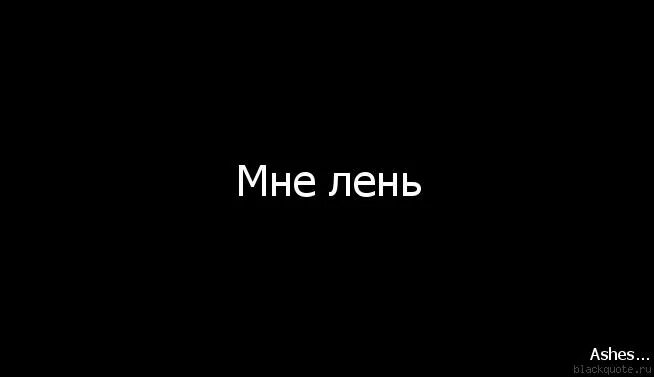 Мне лень

Ashes...
blackquote.ru